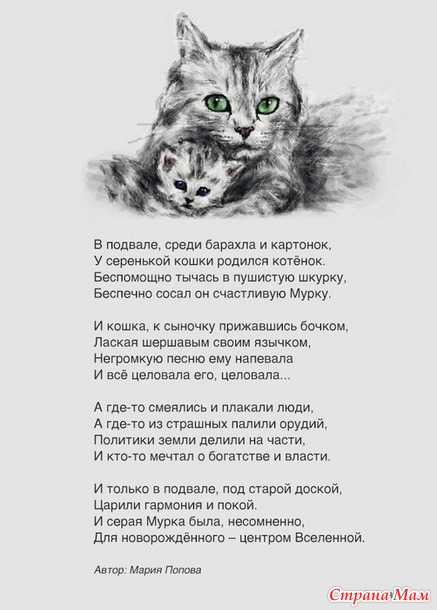 В подвале, среди барахла и картонок,
У серенькой кошки родился котёнок.
Беспомощно тычась в пушистую шкурку,
Беспечно сосал он счастливую Мурку.

И кошка, к сыночку прижавшись бочком,
Лаская шершавым своим язычком,
Негромкую песню ему напевала
И всё целовала его, целовала...

А где-то смеялись и плакали люди,
А где-то из страшных палили орудий,
Политики земли делили на части,
И кто-то мечтал о богатстве и власти.

И только в подвале, под старой доской,
Царили гармония и покой.
И серая Мурка была, несомненно,
Для новорождённого – центром Вселенной.

Автор: Мария Попова

Страна Мам